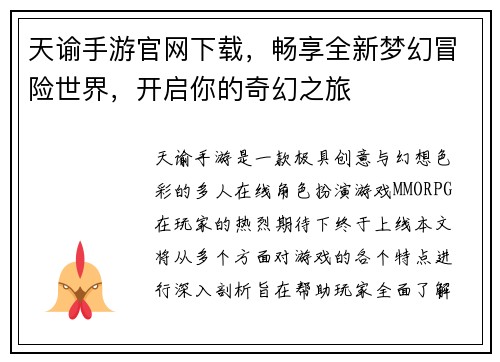 天谕手游官网下载，畅享全新梦幻冒险世界，开启你的奇幻之旅

天谕手游是一款极具创意与幻想色彩的多人在线角色扮演游戏MMORPG在玩家的热烈期待下终于上线本文将从多个方面对游戏的各个特点进行深入剖析旨在帮助玩家全面了解